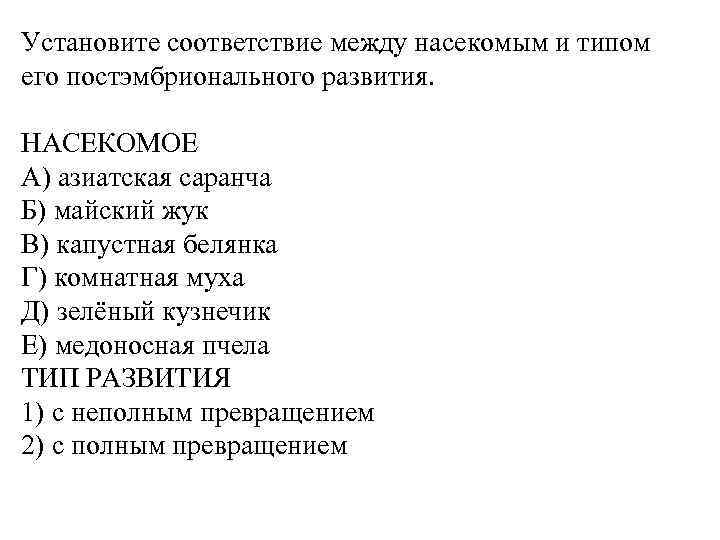 Установите соответствие между насекомым и типом его постэмбрионального развития.

НАСЕКОМОЕ
А) азиатская саранча
Б) майский жук
В) капустная белянка
Г) комнатная муха
Д) зелёный кузнечик
Е) медоносная пчела
ТИП РАЗВИТИЯ
1) с неполным превращением
2) с полным превращением